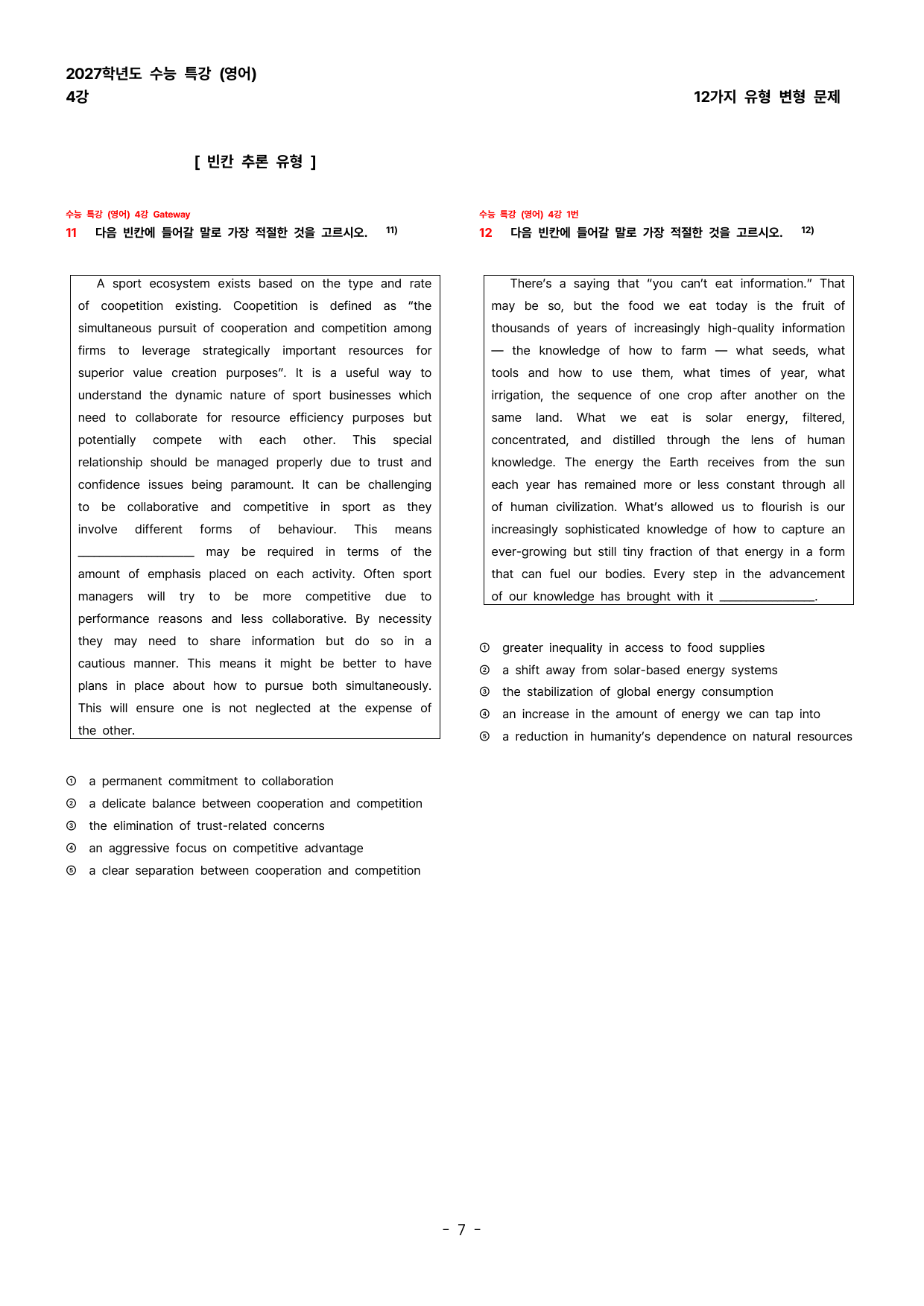 2027학년도 수능 특강 (영어)
4강

12가지 유형 변형 문제

[ 빈칸 추론 유형 ]

수능 특강 (영어) 4강 Gateway
11 다음 빈칸에 들어갈 말로 가장 적절한 것을 고르시오. $^{11)}$

A sport ecosystem exists based on the type and rate of coopetition existing. Coopetition is defined as "the simultaneous pursuit of cooperation and competition among firms to leverage strategically important resources for superior value creation purposes". It is a useful way to understand the dynamic nature of sport businesses which need to collaborate for resource efficiency purposes but potentially compete with each other. This special relationship should be managed properly due to trust and confidence issues being paramount. It can be challenging to be collaborative and competitive in sport as they involve different forms of behaviour. This means ____ may be required in terms of the amount of emphasis placed on each activity. Often sport managers will try to be more competitive due to performance reasons and less collaborative. By necessity they may need to share information but do so in a cautious manner. This means it might be better to have plans in place about how to pursue both simultaneously. This will ensure one is not neglected at the expense of the other.

① a permanent commitment to collaboration
② a delicate balance between cooperation and competition
③ the elimination of trust-related concerns
④ an aggressive focus on competitive advantage
⑤ a clear separation between cooperation and competition

수능 특강 (영어) 4강 1번
12 다음 빈칸에 들어갈 말로 가장 적절한 것을 고르시오. $^{12)}$

There's a saying that "you can't eat information." That may be so, but the food we eat today is the fruit of thousands of years of increasingly high-quality information — the knowledge of how to farm — what seeds, what tools and how to use them, what times of year, what irrigation, the sequence of one crop after another on the same land. What we eat is solar energy, filtered, concentrated, and distilled through the lens of human knowledge. The energy the Earth receives from the sun each year has remained more or less constant through all of human civilization. What's allowed us to flourish is our increasingly sophisticated knowledge of how to capture an ever-growing but still tiny fraction of that energy in a form that can fuel our bodies. Every step in the advancement of our knowledge has brought with it ____.

① greater inequality in access to food supplies
② a shift away from solar-based energy systems
③ the stabilization of global energy consumption
④ an increase in the amount of energy we can tap into
⑤ a reduction in humanity's dependence on natural resources

- 7 -